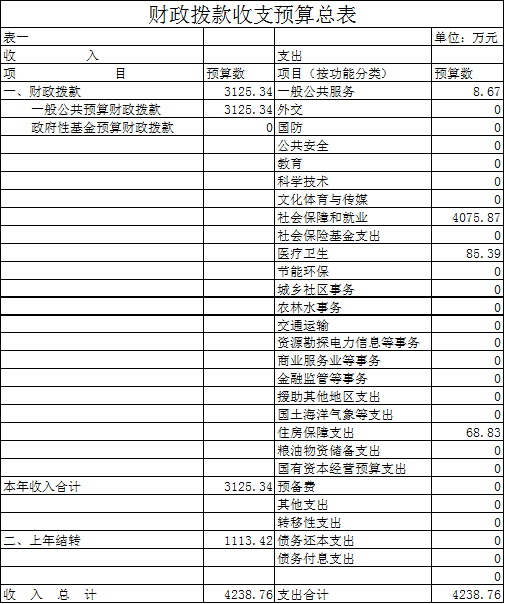 财政拨款收支预算总表

| 表一 | | | 单位：万元 |
|---|---|---|---|
| 收　　入 | | 支出 | |
| 项　　目 | 预算数 | 项目（按功能分类） | 预算数 |
| 一、财政拨款 | 3125.34 | 一般公共服务 | 8.67 |
| 一般公共预算财政拨款 | 3125.34 | 外交 | 0 |
| 政府性基金预算财政拨款 | 0 | 国防 | 0 |
| | | 公共安全 | 0 |
| | | 教育 | 0 |
| | | 科学技术 | 0 |
| | | 文化体育与传媒 | 0 |
| | | 社会保障和就业 | 4075.87 |
| | | 社会保险基金支出 | 0 |
| | | 医疗卫生 | 85.39 |
| | | 节能环保 | 0 |
| | | 城乡社区事务 | 0 |
| | | 农林水事务 | 0 |
| | | 交通运输 | 0 |
| | | 资源勘探电力信息等事务 | 0 |
| | | 商业服务业等事务 | 0 |
| | | 金融监管等事务 | 0 |
| | | 援助其他地区支出 | 0 |
| | | 国土海洋气象等支出 | 0 |
| | | 住房保障支出 | 68.83 |
| | | 粮油物资储备支出 | 0 |
| | | 国有资本经营预算支出 | 0 |
| 本年收入合计 | 3125.34 | 预备费 | 0 |
| | | 其他支出 | 0 |
| | | 转移性支出 | 0 |
| 二、上年结转 | 1113.42 | 债务还本支出 | 0 |
| | | 债务付息支出 | 0 |
| | | | 0 |
| 收　入　总　计 | 4238.76 | 支出合计 | 4238.76 |